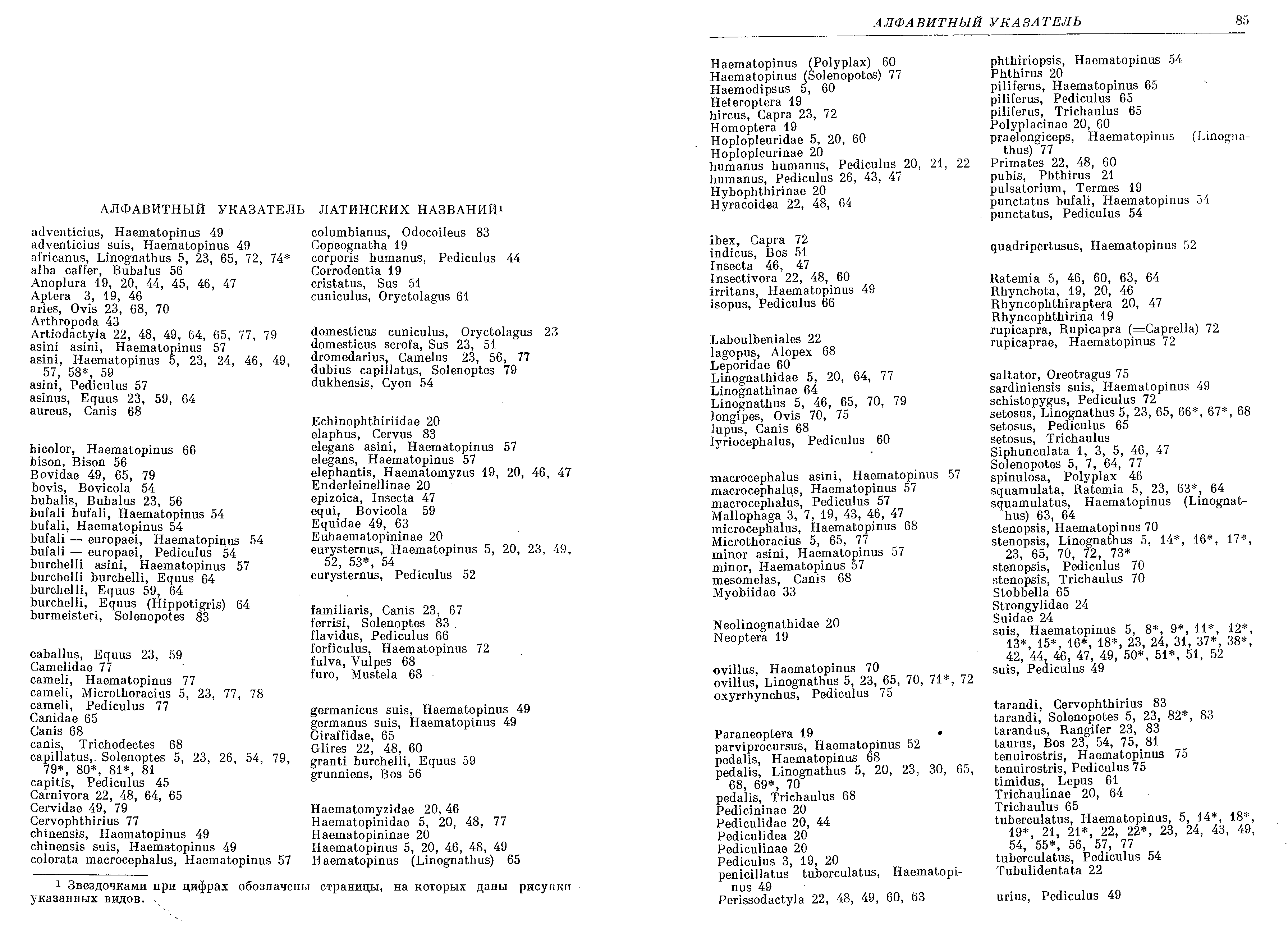 АЛФАВИТНЫЙ УКАЗАТЕЛЬ ЛАТИНСКИХ НАЗВАНИЙ¹

adventicius, Haematopinus 49
adventicius suis, Haematopinus 49
africanus, Linognathus 5, 23, 65, 72, 74*
alba caffer, Bubalus 56
Anoplura 19, 20, 44, 45, 46, 47
Aptera 3, 19, 46
aries, Ovis 23, 68, 70
Arthropoda 43
Artiodactyla 22, 48, 49, 64, 65, 77, 79
asini asini, Haematopinus 57
asini, Haematopinus 5, 23, 24, 46, 49, 57, 58*, 59
asini, Pediculus 57
asinus, Equus 23, 59, 64
aureus, Canis 68

bicolor, Haematopinus 66
bison, Bison 56
Bovidae 49, 65, 79
bovis, Bovicola 54
bubalis, Bubalus 23, 56
bufali bufali, Haematopinus 54
bufali, Haematopinus 54
bufali — europaei, Haematopinus 54
bufali — europaei, Pediculus 54
burchelli asini, Haematopinus 57
burchelli burchelli, Equus 64
burchelli, Equus 59, 64
burchelli, Equus (Hippotigris) 64
burmeisteri, Solenopotes 83

caballus, Equus 23, 59
Camelidae 77
cameli, Haematopinus 77
cameli, Microthoracius 5, 23, 77, 78
cameli, Pediculus 77
Canidae 65
Canis 68
canis, Trichodectes 68
capillatus, Solenoptes 5, 23, 26, 54, 79, 79*, 80*, 81*, 81
capitis, Pediculus 45
Carnivora 22, 48, 64, 65
Cervidae 49, 79
Cervophthirius 77
chinensis, Haematopinus 49
chinensis suis, Haematopinus 49
colorata macrocephalus, Haematopinus 57

columbianus, Odocoileus 83
Copeognatha 19
corporis humanus, Pediculus 44
Corrodentia 19
cristatus, Sus 51
cuniculus, Oryctolagus 61

domesticus cuniculus, Oryctolagus 23
domesticus scrofa, Sus 23, 51
dromedarius, Camelus 23, 56, 77
dubius capillatus, Solenoptes 79
dukhensis, Cyon 54

Echinophthiriidae 20
elaphus, Cervus 83
elegans asini, Haematopinus 57
elegans, Haematopinus 57
elephantis, Haematomyzus 19, 20, 46, 47
Enderleinellinae 20
epizoica, Insecta 47
equi, Bovicola 59
Equidae 49, 63
Euhaematopininae 20
eurysternus, Haematopinus 5, 20, 23, 49, 52, 53*, 54
eurysternus, Pediculus 52

familiaris, Canis 23, 67
ferrisi, Solenoptes 83
flavidus, Pediculus 66
forficulus, Haematopinus 72
fulva, Vulpes 68
furo, Mustela 68

germanicus suis, Haematopinus 49
germanus suis, Haematopinus 49
Giraffidae, 65
Glires 22, 48, 60
granti burchelli, Equus 59
grunniens, Bos 56

Haematomyzidae 20, 46
Haematopinidae 5, 20, 48, 77
Haematopininae 20
Haematopinus 5, 20, 46, 48, 49
Haematopinus (Linognathus) 65

¹ Звездочками при цифрах обозначены страницы, на которых даны рисунки указанных видов.

АЛФАВИТНЫЙ УКАЗАТЕЛЬ 85

Haematopinus (Polyplax) 60
Haematopinus (Solenopotes) 77
Haemodipsus 5, 60
Heteroptera 19
hircus, Capra 23, 72
Homoptera 19
Hoplopleuridae 5, 20, 60
Hoplopleurinae 20
humanus humanus, Pediculus 20, 21, 22
humanus, Pediculus 26, 43, 47
Hybophthirinae 20
Hyracoidea 22, 48, 64

ibex, Capra 72
indicus, Bos 51
Insecta 46, 47
Insectivora 22, 48, 60
irritans, Haematopinus 49
isopus, Pediculus 66

Laboulbeniales 22
lagopus, Alopex 68
Leporidae 60
Linognathidae 5, 20, 64, 77
Linognathinae 64
Linognathus 5, 46, 65, 70, 79
longipes, Ovis 70, 75
lupus, Canis 68
lyriocephalus, Pediculus 60

macrocephalus asini, Haematopinus 57
macrocephalus, Haematopinus 57
macrocephalus, Pediculus 57
Mallophaga 3, 7, 19, 43, 46, 47
microcephalus, Haematopinus 68
Microthoracius 5, 65, 77
minor asini, Haematopinus 57
minor, Haematopinus 57
mesomelas, Canis 68
Myobiidae 33

Neolinognathidae 20
Neoptera 19

ovillus, Haematopinus 70
ovillus, Linognathus 5, 23, 65, 70, 71*, 72
oxyrrhynchus, Pediculus 75

Paraneoptera 19
parviprocursus, Haematopinus 52
pedalis, Haematopinus 68
pedalis, Linognathus 5, 20, 23, 30, 65, 68, 69*, 70
pedalis, Trichaulus 68
Pedicininae 20
Pediculidae 20, 44
Pediculidea 20
Pediculinae 20
Pediculus 3, 19, 20
penicillatus tuberculatus, Haematopinus 49
Perissodactyla 22, 48, 49, 60, 63

phthiriopsis, Haematopinus 54
Phthirus 20
piliferus, Haematopinus 65
piliferus, Pediculus 65
piliferus, Trichaulus 65
Polyplacinae 20, 60
praelongiceps, Haematopinus (Linognathus) 77
Primates 22, 48, 60
pubis, Phthirus 21
pulsatorium, Termes 19
punctatus bufali, Haematopinus 54
punctatus, Pediculus 54

quadripertusus, Haematopinus 52

Ratemia 5, 46, 60, 63, 64
Rhynchota, 19, 20, 46
Rhyncophthiraptera 20, 47
Rhyncophthirina 19
rupicapra, Rupicapra (=Caprella) 72
rupicaprae, Haematopinus 72

saltator, Oreotragus 75
sardiniensis suis, Haematopinus 49
schistopygus, Pediculus 72
setosus, Linognathus 5, 23, 65, 66*, 67*, 68
setosus, Pediculus 65
setosus, Trichaulus
Siphunculata 1, 3, 5, 46, 47
Solenopotes 5, 7, 64, 77
spinulosa, Polyplax 46
squamulata, Ratemia 5, 23, 63*, 64
squamulatus, Haematopinus (Linognathus) 63, 64
stenopsis, Haematopinus 70
stenopsis, Linognathus 5, 14*, 16*, 17*, 23, 65, 70, 72, 73*
stenopsis, Pediculus 70
stenopsis, Trichaulus 70
Stobbella 65
Strongylidae 24
Suidae 24
suis, Haematopinus 5, 8*, 9*, 11*, 12*, 13*, 15*, 16*, 18*, 23, 24, 31, 37*, 38*, 42, 44, 46, 47, 49, 50*, 51*, 51, 52
suis, Pediculus 49

tarandi, Cervophthirius 83
tarandi, Solenopotes 5, 23, 82*, 83
tarandus, Rangifer 23, 83
taurus, Bos 23, 54, 75, 81
tenuirostris, Haematopinus 75
tenuirostris, Pediculus 75
timidus, Lepus 61
Trichaulinae 20, 64
Trichaulus 65
tuberculatus, Haematopinus, 5, 14*, 18*, 19*, 21, 21*, 22, 22*, 23, 24, 43, 49, 54, 55*, 56, 57, 77
tuberculatus, Pediculus 54
Tubulidentata 22

urius, Pediculus 49